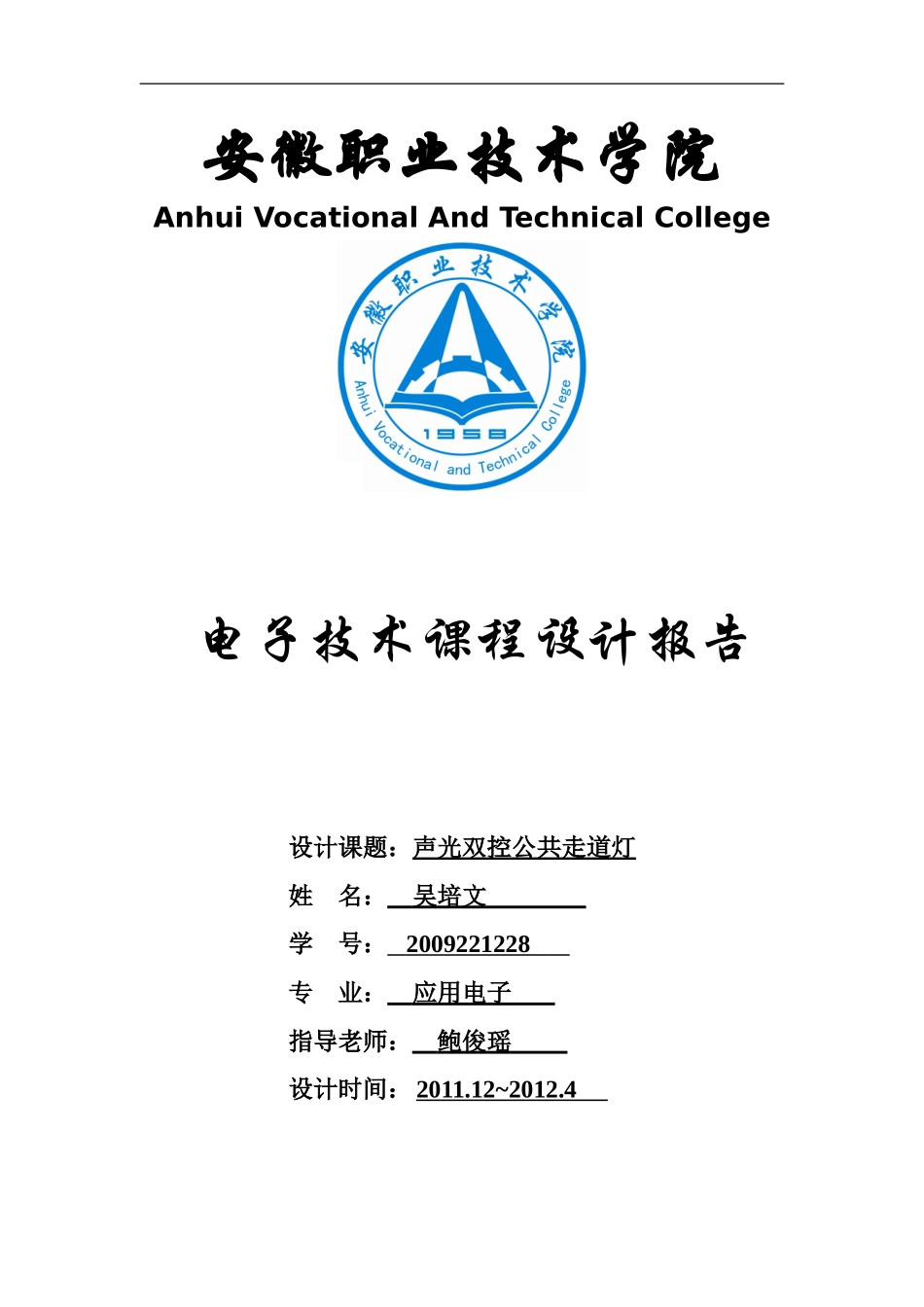 安徽职业技术学院
Anhui Vocational And Technical College

安徽职业技术学院
Anhui Vocational and Technical College
1958

电子技术课程设计报告

设计课题：声光双控公共走道灯
姓　名：吴培文
学　号：2009221228
专　业：应用电子
指导老师：鲍俊瑶
设计时间：2011.12~2012.4